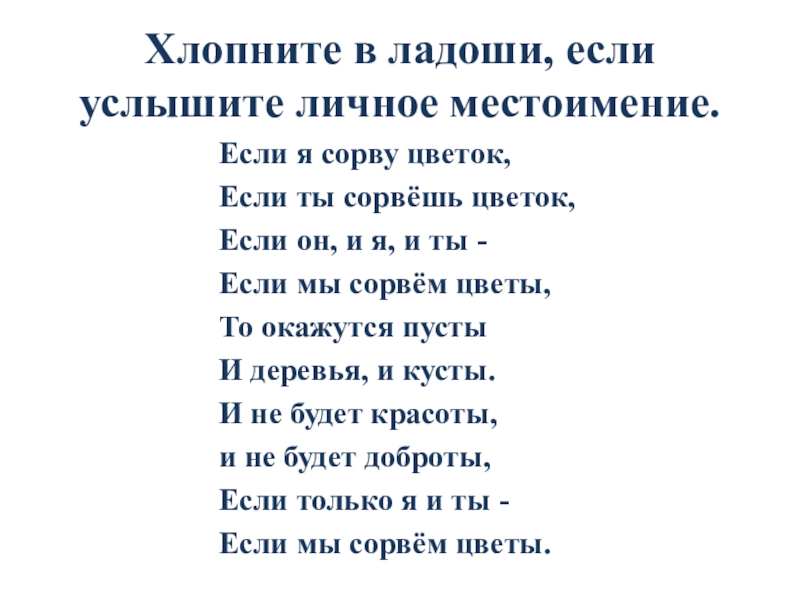 Хлопните в ладоши, если услышите личное местоимение.

Если я сорву цветок,
Если ты сорвёшь цветок,
Если он, и я, и ты -
Если мы сорвём цветы,
То окажутся пусты
И деревья, и кусты.
И не будет красоты,
и не будет доброты,
Если только я и ты -
Если мы сорвём цветы.